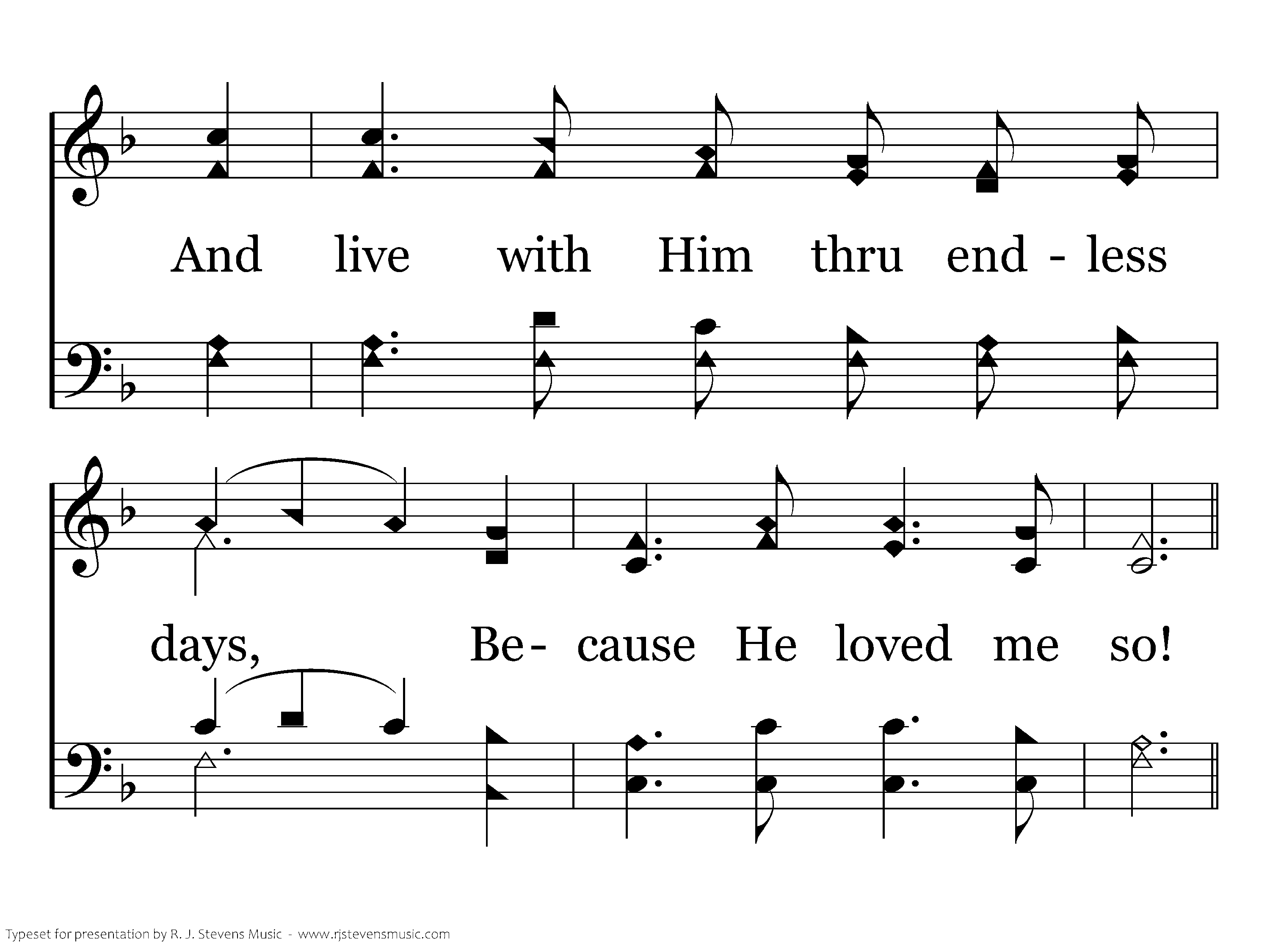 And live with Him thru end - less

days, Be- cause He loved me so!

Typeset for presentation by R. J. Stevens Music - www.rjstevensmusic.com